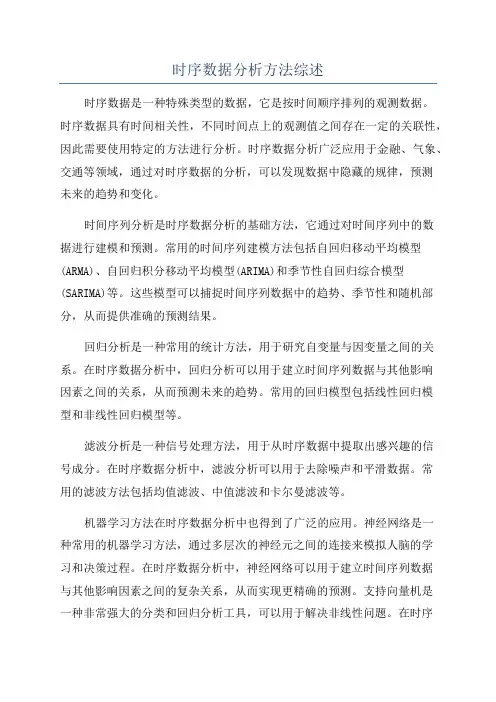 时序数据分析方法综述

时序数据是一种特殊类型的数据，它是按时间顺序排列的观测数据。时序数据具有时间相关性，不同时间点上的观测值之间存在一定的关联性，因此需要使用特定的方法进行分析。时序数据分析广泛应用于金融、气象、交通等领域，通过对时序数据的分析，可以发现数据中隐藏的规律，预测未来的趋势和变化。

时间序列分析是时序数据分析的基础方法，它通过对时间序列中的数据进行建模和预测。常用的时间序列建模方法包括自回归移动平均模型(ARMA)、自回归积分移动平均模型(ARIMA)和季节性自回归综合模型(SARIMA)等。这些模型可以捕捉时间序列数据中的趋势、季节性和随机部分，从而提供准确的预测结果。

回归分析是一种常用的统计方法，用于研究自变量与因变量之间的关系。在时序数据分析中，回归分析可以用于建立时间序列数据与其他影响因素之间的关系，从而预测未来的趋势。常用的回归模型包括线性回归模型和非线性回归模型等。

滤波分析是一种信号处理方法，用于从时序数据中提取出感兴趣的信号成分。在时序数据分析中，滤波分析可以用于去除噪声和平滑数据。常用的滤波方法包括均值滤波、中值滤波和卡尔曼滤波等。

机器学习方法在时序数据分析中也得到了广泛的应用。神经网络是一种常用的机器学习方法，通过多层次的神经元之间的连接来模拟人脑的学习和决策过程。在时序数据分析中，神经网络可以用于建立时间序列数据与其他影响因素之间的复杂关系，从而实现更精确的预测。支持向量机是一种非常强大的分类和回归分析工具，可以用于解决非线性问题。在时序